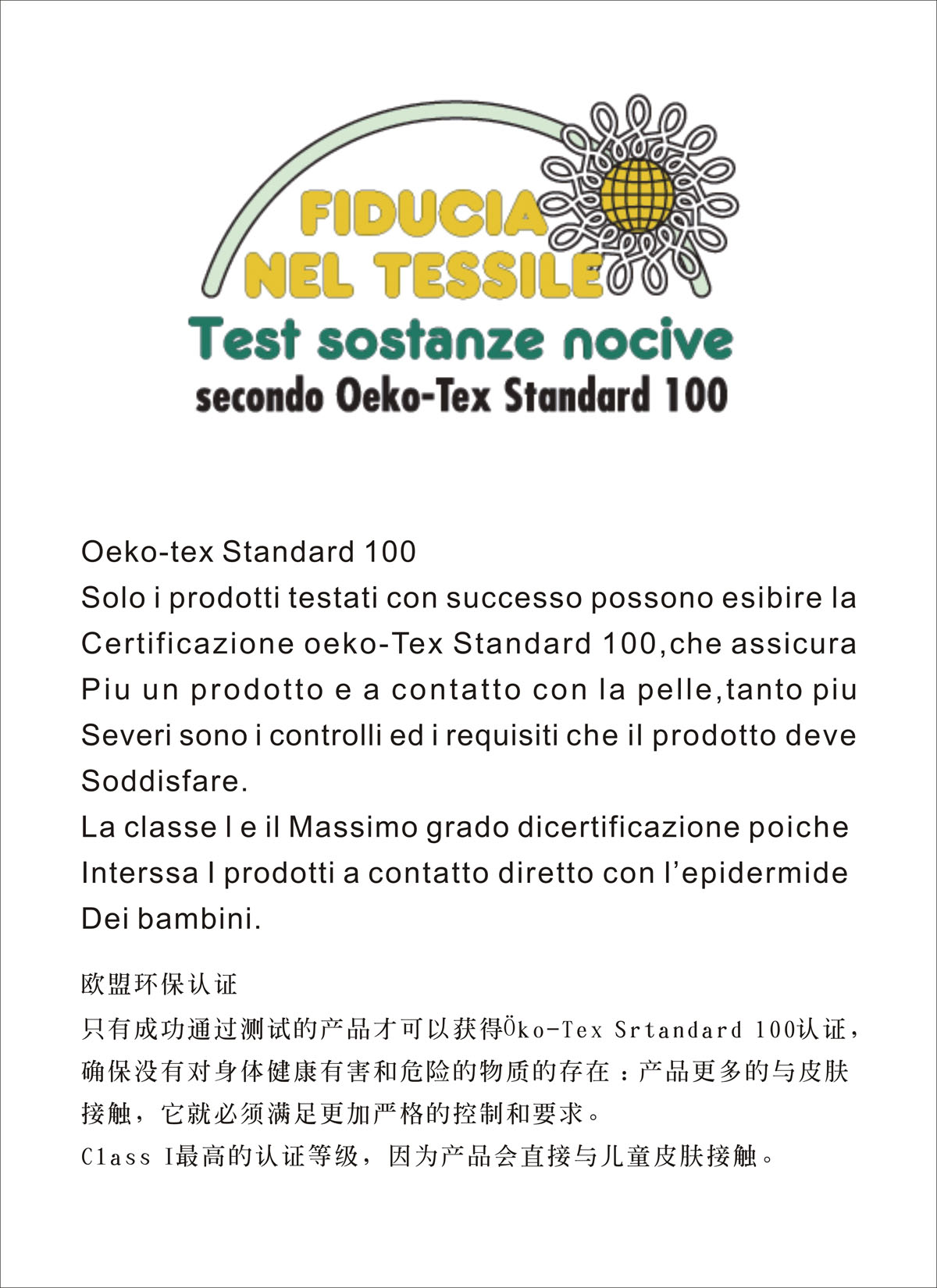 FIDUCIA
NEL TESSILE
Test sostanze nocive
secondo Oeko-Tex Standard 100

Oeko-tex Standard 100
Solo i prodotti testati con successo possono esibire la Certificazione oeko-Tex Standard 100,che assicura Piu un prodotto e a contatto con la pelle,tanto piu Severi sono i controlli ed i requisiti che il prodotto deve Soddisfare.
La classe I e il Massimo grado dicertificazione poiche Interssa I prodotti a contatto diretto con l'epidermide Dei bambini.

欧盟环保认证
只有成功通过测试的产品才可以获得Öko-Tex Srtandard 100认证，确保没有对身体健康有害和危险的物质的存在：产品更多的与皮肤接触，它就必须满足更加严格的控制和要求。
Class I最高的认证等级，因为产品会直接与儿童皮肤接触。